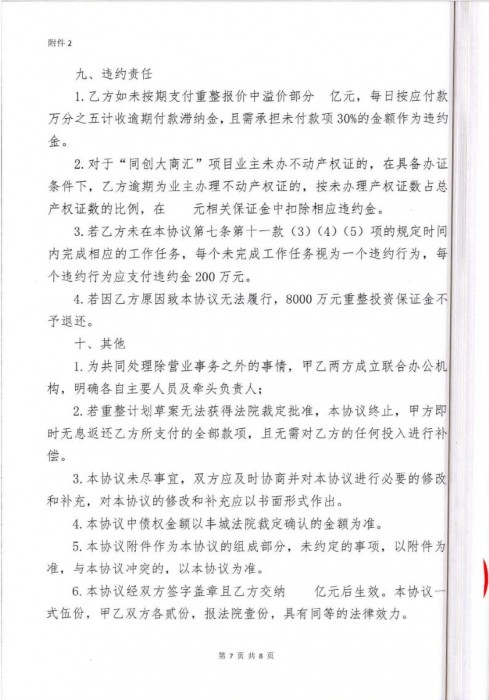 附件 2

九、违约责任

1. 乙方如未按期支付重整报价中溢价部分　亿元，每日按应付款万分之五计收逾期付款滞纳金，且需承担未付款项 30%的金额作为违约金。

2. 对于“同创大商汇”项目业主未办不动产权证的，在具备办证条件下，乙方逾期为业主办理不动产权证的，按未办理产权证数占总产权证数的比例，在　　元相关保证金中扣除相应违约金。

3. 若乙方未在本协议第七条第十一款（3）（4）（5）项的规定时间内完成相应的工作任务，每个未完成工作任务视为一个违约行为，每个违约行为应支付违约金 200 万元。

4. 若因乙方原因致本协议无法履行，8000 万元重整投资保证金不予退还。

十、其他

1. 为共同处理除营业事务之外的事情，甲乙两方成立联合办公机构，明确各自主要人员及牵头负责人；

2. 若重整计划草案无法获得法院裁定批准，本协议终止，甲方即时无息返还乙方所支付的全部款项，且无需对乙方的任何投入进行补偿。

3. 本协议未尽事宜，双方应及时协商并对本协议进行必要的修改和补充，对本协议的修改和补充应以书面形式作出。

4. 本协议中债权金额以丰城法院裁定确认的金额为准。

5. 本协议附件作为本协议的组成部分，未约定的事项，以附件为准，与本协议冲突的，以本协议为准。

6. 本协议经双方签字盖章且乙方交纳　　亿元后生效。本协议一式伍份，甲乙双方各贰份，报法院壹份，具有同等的法律效力。

第 7 页 共 8 页